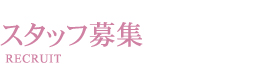 スタッフ募集
RECRUIT